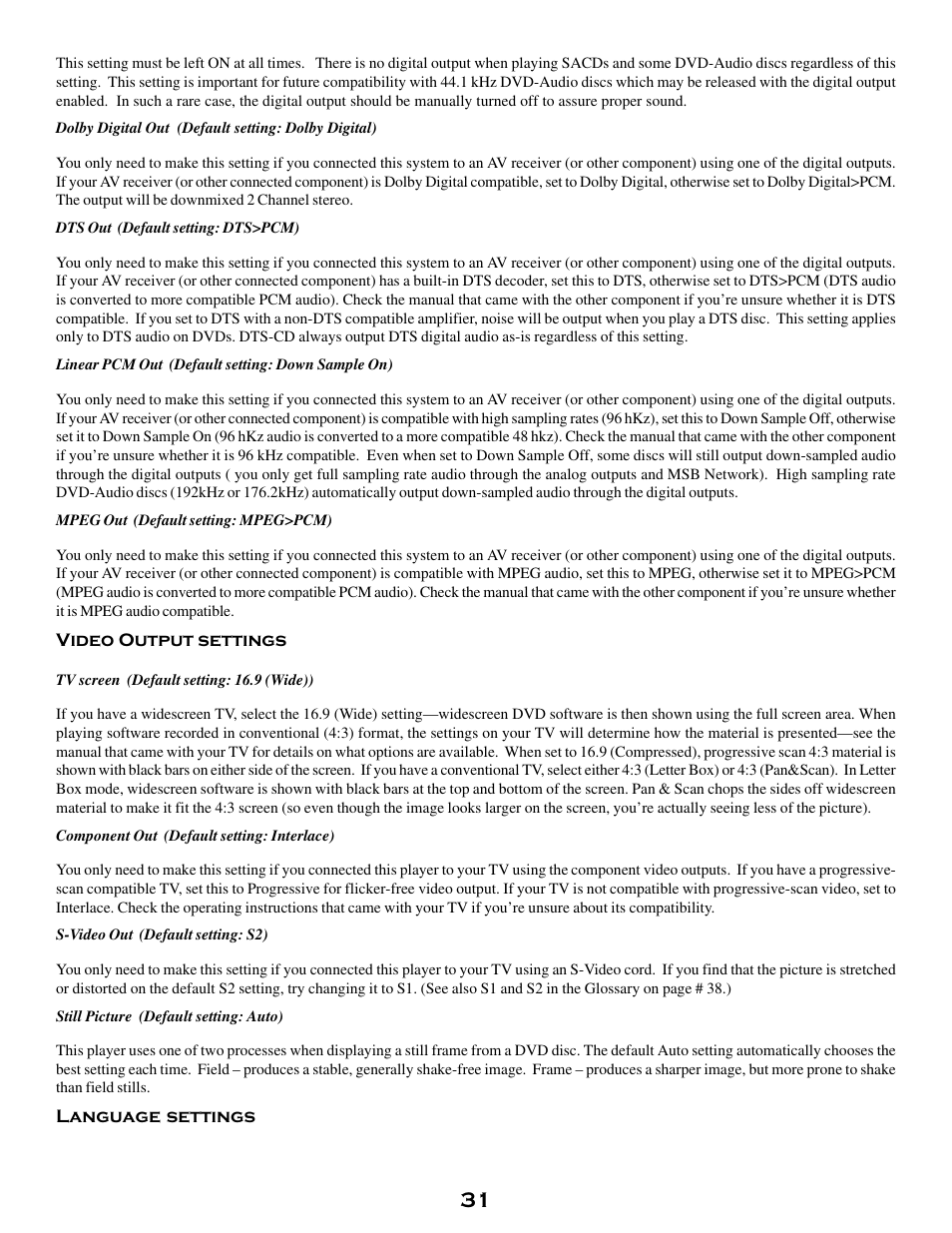 This setting must be left ON at all times. There is no digital output when playing SACDs and some DVD-Audio discs regardless of this setting. This setting is important for future compatibility with 44.1 kHz DVD-Audio discs which may be released with the digital output enabled. In such a rare case, the digital output should be manually turned off to assure proper sound.

Dolby Digital Out (Default setting: Dolby Digital)

You only need to make this setting if you connected this system to an AV receiver (or other component) using one of the digital outputs. If your AV receiver (or other connected component) is Dolby Digital compatible, set to Dolby Digital, otherwise set to Dolby Digital>PCM. The output will be downmixed 2 Channel stereo.

DTS Out (Default setting: DTS>PCM)

You only need to make this setting if you connected this system to an AV receiver (or other component) using one of the digital outputs. If your AV receiver (or other connected component) has a built-in DTS decoder, set this to DTS, otherwise set to DTS>PCM (DTS audio is converted to more compatible PCM audio). Check the manual that came with the other component if you're unsure whether it is DTS compatible. If you set to DTS with a non-DTS compatible amplifier, noise will be output when you play a DTS disc. This setting applies only to DTS audio on DVDs. DTS-CD always output DTS digital audio as-is regardless of this setting.

Linear PCM Out (Default setting: Down Sample On)

You only need to make this setting if you connected this system to an AV receiver (or other component) using one of the digital outputs. If your AV receiver (or other connected component) is compatible with high sampling rates (96 hKz), set this to Down Sample Off, otherwise set it to Down Sample On (96 hKz audio is converted to a more compatible 48 hkz). Check the manual that came with the other component if you're unsure whether it is 96 kHz compatible. Even when set to Down Sample Off, some discs will still output down-sampled audio through the digital outputs ( you only get full sampling rate audio through the analog outputs and MSB Network). High sampling rate DVD-Audio discs (192kHz or 176.2kHz) automatically output down-sampled audio through the digital outputs.

MPEG Out (Default setting: MPEG>PCM)

You only need to make this setting if you connected this system to an AV receiver (or other component) using one of the digital outputs. If your AV receiver (or other connected component) is compatible with MPEG audio, set this to MPEG, otherwise set it to MPEG>PCM (MPEG audio is converted to more compatible PCM audio). Check the manual that came with the other component if you're unsure whether it is MPEG audio compatible.

Video Output settings

TV screen (Default setting: 16.9 (Wide))

If you have a widescreen TV, select the 16.9 (Wide) setting—widescreen DVD software is then shown using the full screen area. When playing software recorded in conventional (4:3) format, the settings on your TV will determine how the material is presented—see the manual that came with your TV for details on what options are available. When set to 16.9 (Compressed), progressive scan 4:3 material is shown with black bars on either side of the screen. If you have a conventional TV, select either 4:3 (Letter Box) or 4:3 (Pan&Scan). In Letter Box mode, widescreen software is shown with black bars at the top and bottom of the screen. Pan & Scan chops the sides off widescreen material to make it fit the 4:3 screen (so even though the image looks larger on the screen, you're actually seeing less of the picture).

Component Out (Default setting: Interlace)

You only need to make this setting if you connected this player to your TV using the component video outputs. If you have a progressive-scan compatible TV, set this to Progressive for flicker-free video output. If your TV is not compatible with progressive-scan video, set to Interlace. Check the operating instructions that came with your TV if you're unsure about its compatibility.

S-Video Out (Default setting: S2)

You only need to make this setting if you connected this player to your TV using an S-Video cord. If you find that the picture is stretched or distorted on the default S2 setting, try changing it to S1. (See also S1 and S2 in the Glossary on page # 38.)

Still Picture (Default setting: Auto)

This player uses one of two processes when displaying a still frame from a DVD disc. The default Auto setting automatically chooses the best setting each time. Field – produces a stable, generally shake-free image. Frame – produces a sharper image, but more prone to shake than field stills.

Language settings

31